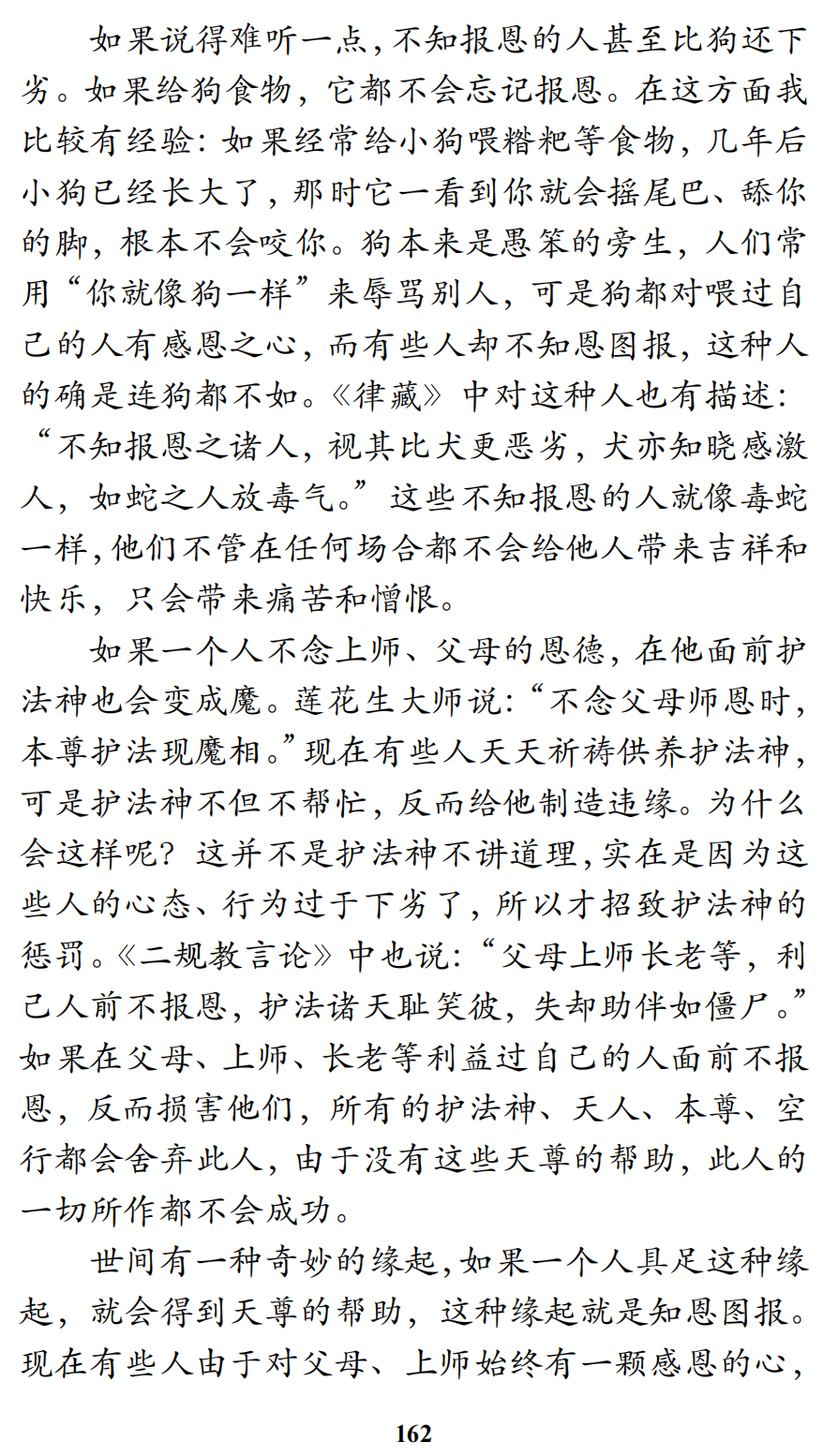 如果说得难听一点，不知报恩的人甚至比狗还下劣。如果给狗食物，它都不会忘记报恩。在这方面我比较有经验：如果经常给小狗喂糌粑等食物，几年后小狗已经长大了，那时它一看到你就会摇尾巴、舔你的脚，根本不会咬你。狗本来是愚笨的旁生，人们常用“你就像狗一样”来辱骂别人，可是狗都对喂过自己的人有感恩之心，而有些人却不知恩图报，这种人的确是连狗都不如。《律藏》中对这种人也有描述：“不知报恩之诸人，视其比犬更恶劣，犬亦知晓感激人，如蛇之人放毒气。”这些不知报恩的人就像毒蛇一样，他们不管在任何场合都不会给他人带来吉祥和快乐，只会带来痛苦和憎恨。

如果一个人不念上师、父母的恩德，在他面前护法神也会变成魔。莲花生大师说：“不念父母师恩时，本尊护法现魔相。”现在有些人天天祈祷供养护法神，可是护法神不但不帮忙，反而给他制造违缘。为什么会这样呢？这并不是护法神不讲道理，实在是因为这些人的心态、行为过于下劣了，所以才招致护法神的惩罚。《二规教言论》中也说：“父母上师长老等，利己人前不报恩，护法诸天耻笑彼，失却助伴如僵尸。”如果在父母、上师、长老等利益过自己的人面前不报恩，反而损害他们，所有的护法神、天人、本尊、空行都会舍弃此人，由于没有这些天尊的帮助，此人的一切所作都不会成功。

世间有一种奇妙的缘起，如果一个人具足这种缘起，就会得到天尊的帮助，这种缘起就是知恩图报。现在有些人由于对父母、上师始终有一颗感恩的心，

162